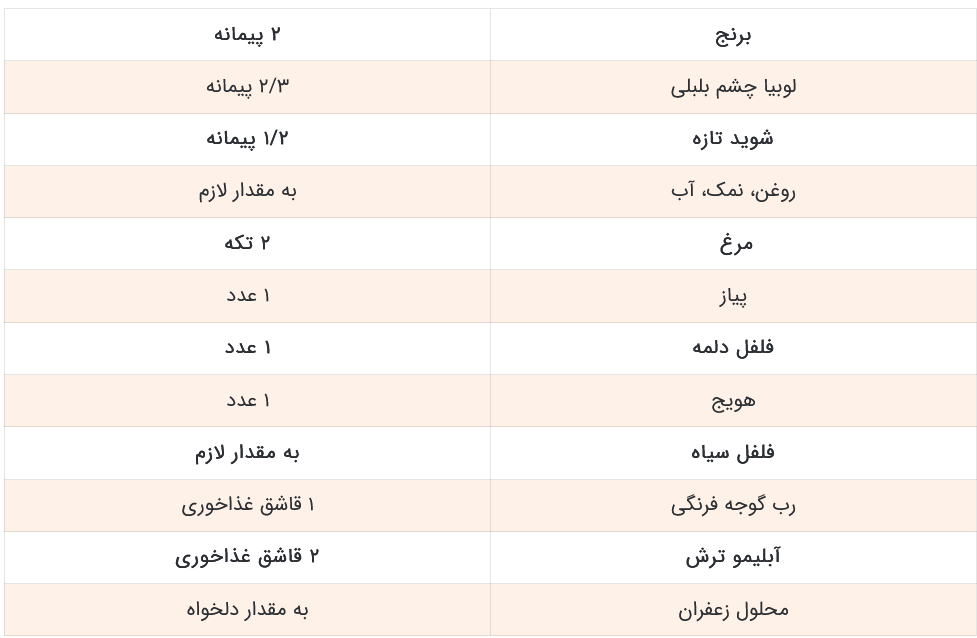 | برنج | ۲ پیمانه |
|---|---|
| لوبیا چشم بلبلی | ۲/۳ پیمانه |
| شوید تازه | ۱/۲ پیمانه |
| روغن، نمک، آب | به مقدار لازم |
| مرغ | ۲ تکه |
| پیاز | ۱ عدد |
| فلفل دلمه | ۱ عدد |
| هویج | ۱ عدد |
| فلفل سیاه | به مقدار لازم |
| رب گوجه فرنگی | ۱ قاشق غذاخوری |
| آبلیمو ترش | ۲ قاشق غذاخوری |
| محلول زعفران | به مقدار دلخواه |